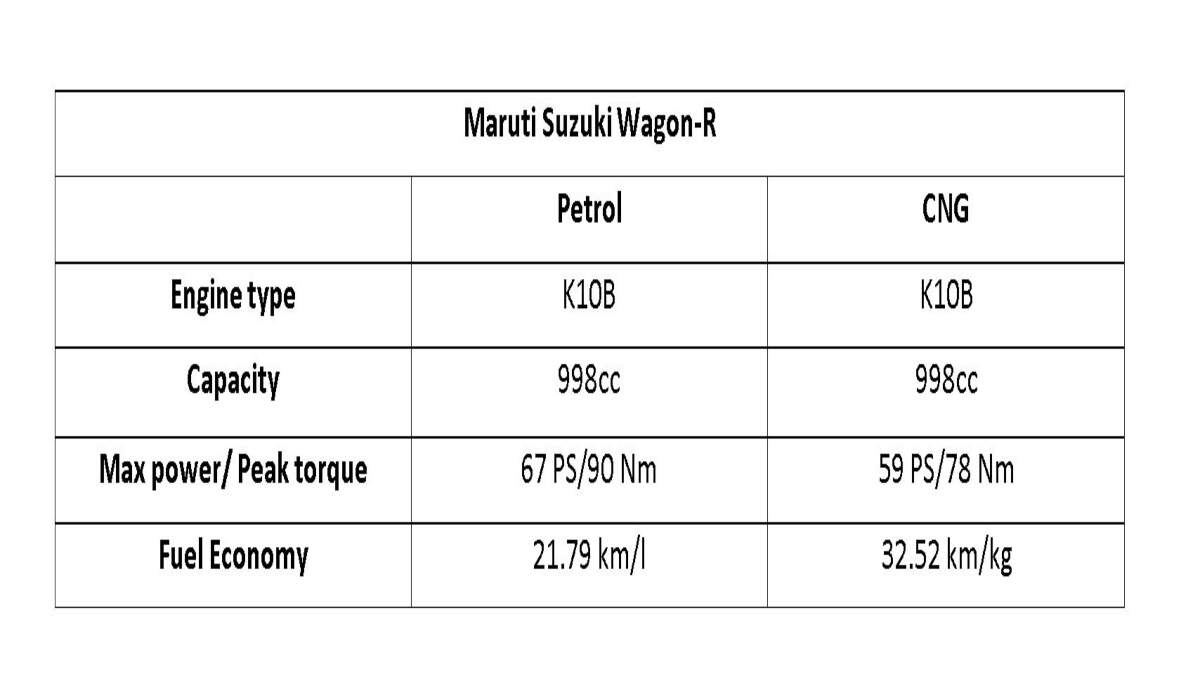 | Maruti Suzuki Wagon-R | | |
|---|---|---|
| | Petrol | CNG |
| Engine type | K10B | K10B |
| Capacity | 998cc | 998cc |
| Max power/ Peak torque | 67 PS/90 Nm | 59 PS/78 Nm |
| Fuel Economy | 21.79 km/l | 32.52 km/kg |